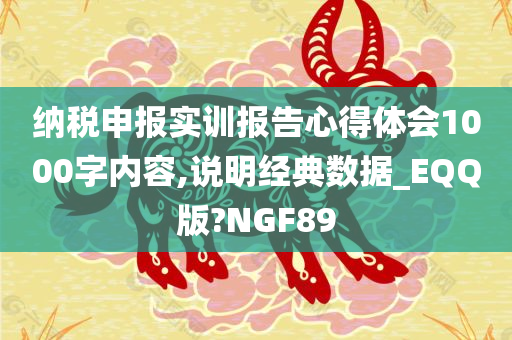 纳税申报实训报告心得体会1000字内容,说明经典数据_EQQ版?NGF89